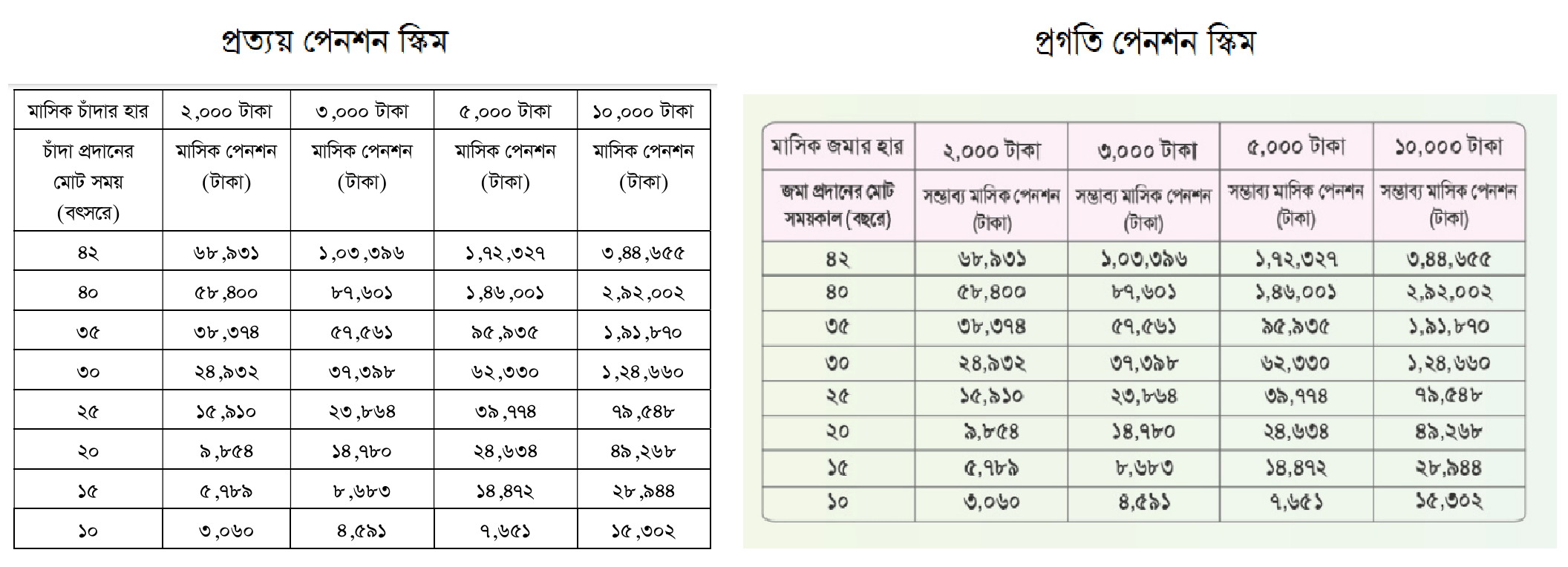 প্রত্যয় পেনশন স্কিম

| মাসিক চাঁদার হার | ২,০০০ টাকা | ৩,০০০ টাকা | ৫,০০০ টাকা | ১০,০০০ টাকা |
|---|---|---|---|---|
| চাঁদা প্রদানের মোট সময় (বৎসরে) | মাসিক পেনশন (টাকা) | মাসিক পেনশন (টাকা) | মাসিক পেনশন (টাকা) | মাসিক পেনশন (টাকা) |
| ৪২ | ৬৮,৯৩১ | ১,০৩,৩৯৬ | ১,৭২,৩২৭ | ৩,৪৪,৬৫৫ |
| ৪০ | ৫৮,৪০০ | ৮৭,৬০১ | ১,৪৬,০০১ | ২,৯২,০০২ |
| ৩৫ | ৩৮,৩৭৪ | ৫৭,৫৬১ | ৯৫,৯৩৫ | ১,৯১,৮৭০ |
| ৩০ | ২৪,৯৩২ | ৩৭,৩৯৮ | ৬২,৩৩০ | ১,২৪,৬৬০ |
| ২৫ | ১৫,৯১০ | ২৩,৮৬৪ | ৩৯,৭৭৪ | ৭৯,৫৪৮ |
| ২০ | ৯,৮৫৪ | ১৪,৭৮০ | ২৪,৬৩৪ | ৪৯,২৬৮ |
| ১৫ | ৫,৭৮৯ | ৮,৬৮৩ | ১৪,৪৭২ | ২৮,৯৪৪ |
| ১০ | ৩,০৬০ | ৪,৫৯১ | ৭,৬৫১ | ১৫,৩০২ |

প্রগতি পেনশন স্কিম

| মাসিক জমার হার | ২,০০০ টাকা | ৩,০০০ টাকা | ৫,০০০ টাকা | ১০,০০০ টাকা |
|---|---|---|---|---|
| জমা প্রদানের মোট সময়কাল (বছরে) | সম্ভাব্য মাসিক পেনশন (টাকা) | সম্ভাব্য মাসিক পেনশন (টাকা) | সম্ভাব্য মাসিক পেনশন (টাকা) | সম্ভাব্য মাসিক পেনশন (টাকা) |
| ৪২ | ৬৮,৯৩১ | ১,০৩,৩৯৬ | ১,৭২,৩২৭ | ৩,৪৪,৬৫৫ |
| ৪০ | ৫৮,৪০০ | ৮৭,৬০১ | ১,৪৬,০০১ | ২,৯২,০০২ |
| ৩৫ | ৩৮,৩৭৪ | ৫৭,৫৬১ | ৯৫,৯৩৫ | ১,৯১,৮৭০ |
| ৩০ | ২৪,৯৩২ | ৩৭,৩৯৮ | ৬২,৩৩০ | ১,২৪,৬৬০ |
| ২৫ | ১৫,৯১০ | ২৩,৮৬৪ | ৩৯,৭৭৪ | ৭৯,৫৪৮ |
| ২০ | ৯,৮৫৪ | ১৪,৭৮০ | ২৪,৬৩৪ | ৪৯,২৬৮ |
| ১৫ | ৫,৭৮৯ | ৮,৬৮৩ | ১৪,৪৭২ | ২৮,৯৪৪ |
| ১০ | ৩,০৬০ | ৪,৫৯১ | ৭,৬৫১ | ১৫,৩০২ |